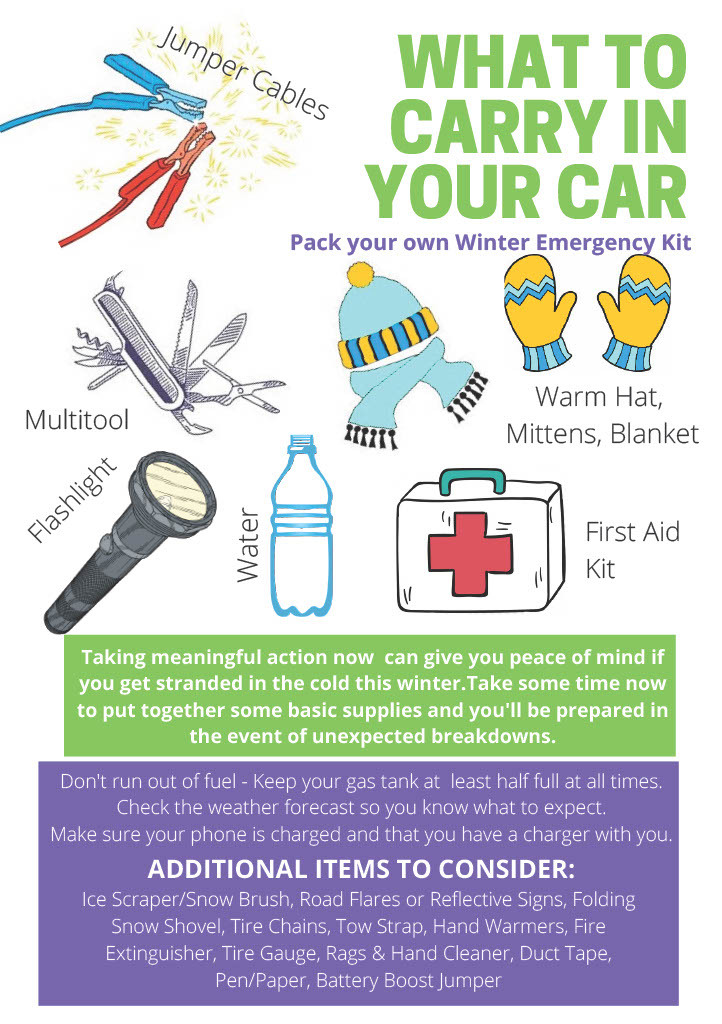 Jumper Cables

WHAT TO CARRY IN YOUR CAR

Pack your own Winter Emergency Kit

Multitool

Warm Hat, Mittens, Blanket

Flashlight

Water

First Aid Kit

Taking meaningful action now can give you peace of mind if you get stranded in the cold this winter.Take some time now to put together some basic supplies and you'll be prepared in the event of unexpected breakdowns.

Don't run out of fuel - Keep your gas tank at least half full at all times.
Check the weather forecast so you know what to expect.
Make sure your phone is charged and that you have a charger with you.

ADDITIONAL ITEMS TO CONSIDER:

Ice Scraper/Snow Brush, Road Flares or Reflective Signs, Folding Snow Shovel, Tire Chains, Tow Strap, Hand Warmers, Fire Extinguisher, Tire Gauge, Rags & Hand Cleaner, Duct Tape, Pen/Paper, Battery Boost Jumper